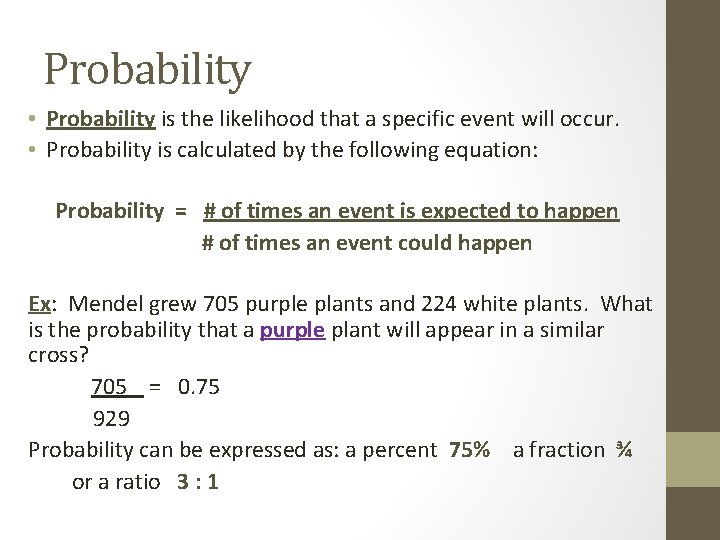 Probability

• Probability is the likelihood that a specific event will occur.
• Probability is calculated by the following equation:

Probability = $\frac{\text{\# of times an event is expected to happen}}{\text{\# of times an event could happen}}$

Ex: Mendel grew 705 purple plants and 224 white plants. What is the probability that a purple plant will appear in a similar cross?

$\frac{705}{929} = 0.75$

Probability can be expressed as: a percent 75% a fraction ¾ or a ratio 3 : 1